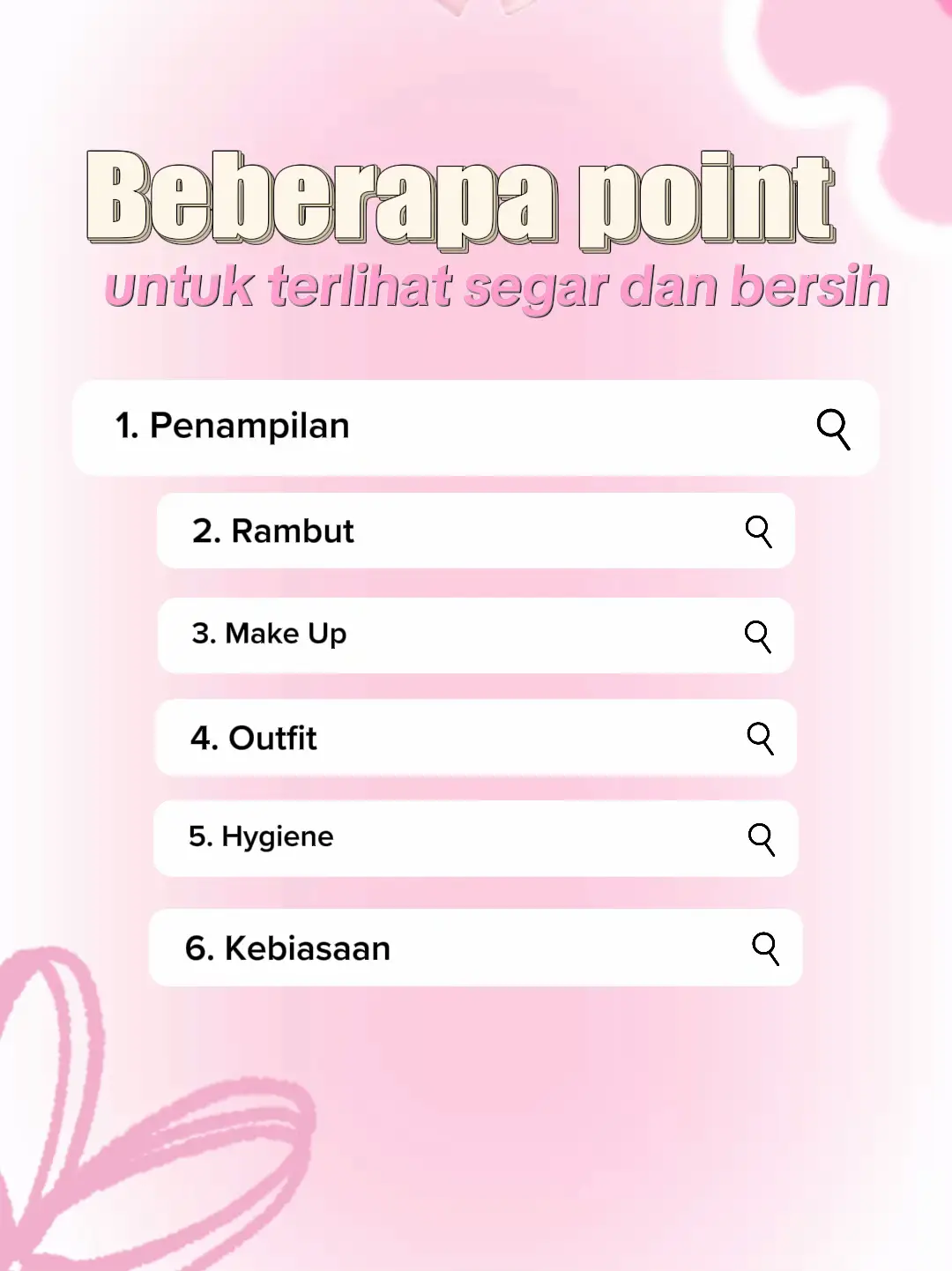 Beberapa point
untuk terlihat segar dan bersih

1. Penampilan

2. Rambut

3. Make Up

4. Outfit

5. Hygiene

6. Kebiasaan